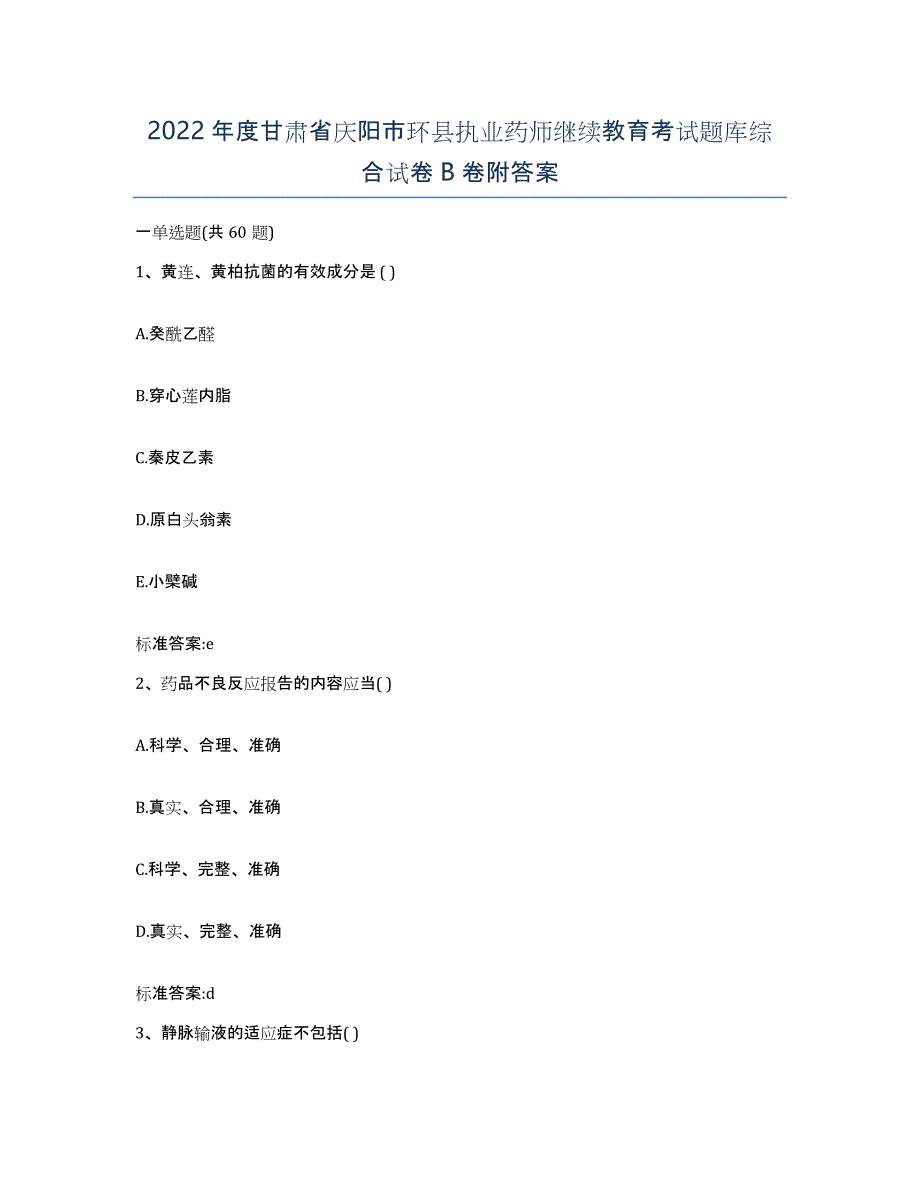 2022年度甘肃省庆阳市环县执业药师继续教育考试题库综合试卷B卷附答案

一单选题(共60题)

1、黄连、黄柏抗菌的有效成分是( )

A.癸酰乙醛

B.穿心莲内脂

C.秦皮乙素

D.原白头翁素

E.小檗碱

标准答案:e

2、药品不良反应报告的内容应当( )

A.科学、合理、准确

B.真实、合理、准确

C.科学、完整、准确

D.真实、完整、准确

标准答案:d

3、静脉输液的适应症不包括( )